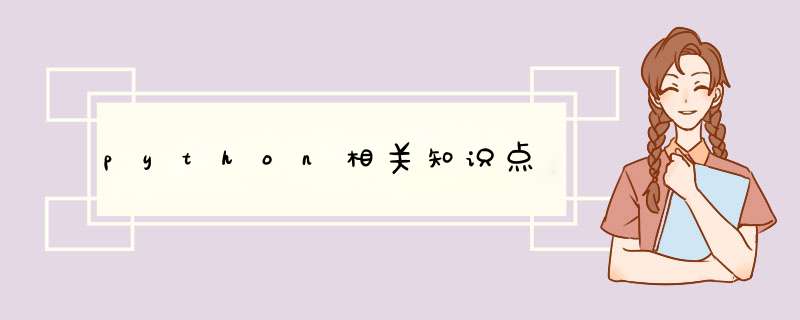 python相关知识点